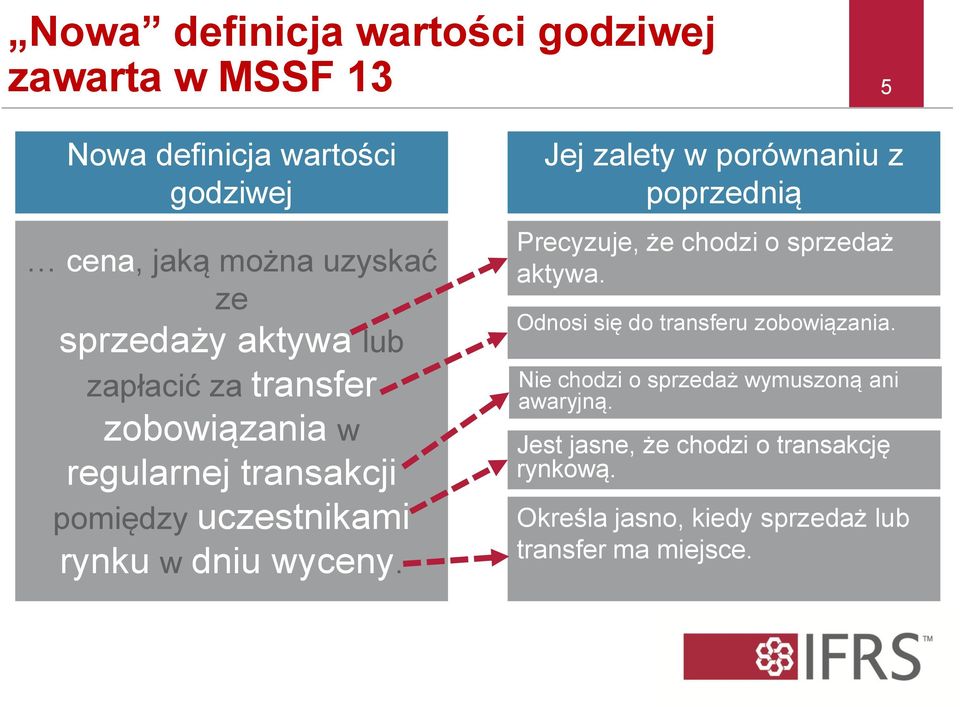 „Nowa” definicja wartości godziwej zawarta w MSSF 13

5

Nowa definicja wartości godziwej

… cena, jaką można uzyskać ze sprzedaży aktywa lub zapłacić za transfer zobowiązania w regularnej transakcji pomiędzy uczestnikami rynku w dniu wyceny.

Jej zalety w porównaniu z poprzednią

Precyzuje, że chodzi o sprzedaż aktywa.

Odnosi się do transferu zobowiązania.

Nie chodzi o sprzedaż wymuszoną ani awaryjną.

Jest jasne, że chodzi o transakcję rynkową.

Określa jasno, kiedy sprzedaż lub transfer ma miejsce.

IFRS™